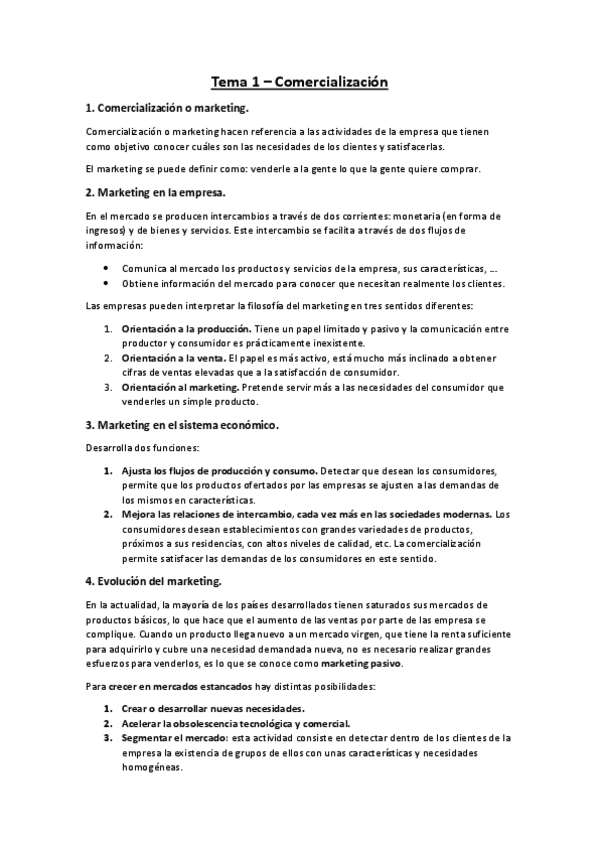 Tema 1 – Comercialización

1. Comercialización o marketing.

Comercialización o marketing hacen referencia a las actividades de la empresa que tienen como objetivo conocer cuáles son las necesidades de los clientes y satisfacerlas.

El marketing se puede definir como: venderle a la gente lo que la gente quiere comprar.

2. Marketing en la empresa.

En el mercado se producen intercambios a través de dos corrientes: monetaria (en forma de ingresos) y de bienes y servicios. Este intercambio se facilita a través de dos flujos de información:

• Comunica al mercado los productos y servicios de la empresa, sus características, ….
• Obtiene información del mercado para conocer que necesitan realmente los clientes.

Las empresas pueden interpretar la filosofía del marketing en tres sentidos diferentes:

1. Orientación a la producción. Tiene un papel limitado y pasivo y la comunicación entre productor y consumidor es prácticamente inexistente.
2. Orientación a la venta. El papel es más activo, está mucho más inclinado a obtener cifras de ventas elevadas que a la satisfacción de consumidor.
3. Orientación al marketing. Pretende servir más a las necesidades del consumidor que venderles un simple producto.

3. Marketing en el sistema económico.

Desarrolla dos funciones:

1. Ajusta los flujos de producción y consumo. Detectar que desean los consumidores, permite que los productos ofertados por las empresas se ajusten a las demandas de los mismos en características.
2. Mejora las relaciones de intercambio, cada vez más en las sociedades modernas. Los consumidores desean establecimientos con grandes variedades de productos, próximos a sus residencias, con altos niveles de calidad, etc. La comercialización permite satisfacer las demandas de los consumidores en este sentido.

4. Evolución del marketing.

En la actualidad, la mayoría de los países desarrollados tienen saturados sus mercados de productos básicos, lo que hace que el aumento de las ventas por parte de las empresa se complique. Cuando un producto llega nuevo a un mercado virgen, que tiene la renta suficiente para adquirirlo y cubre una necesidad demandada nueva, no es necesario realizar grandes esfuerzos para venderlos, es lo que se conoce como marketing pasivo.

Para crecer en mercados estancados hay distintas posibilidades:

1. Crear o desarrollar nuevas necesidades.
2. Acelerar la obsolescencia tecnológica y comercial.
3. Segmentar el mercado: esta actividad consiste en detectar dentro de los clientes de la empresa la existencia de grupos de ellos con unas características y necesidades homogéneas.